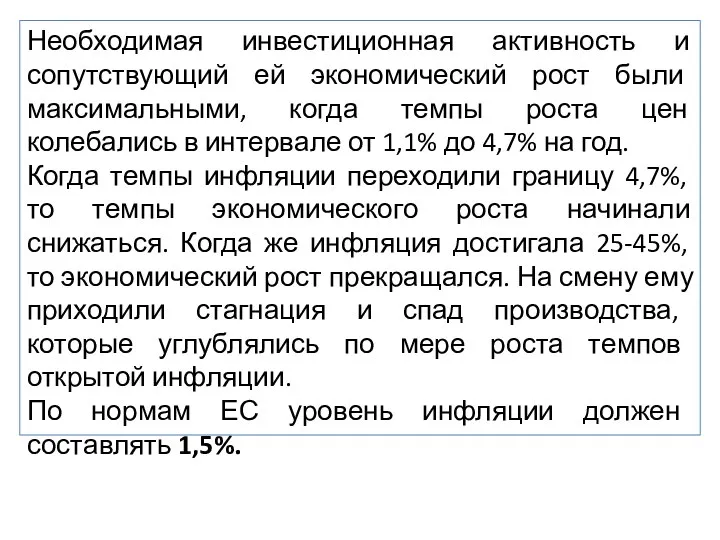 Необходимая инвестиционная активность и сопутствующий ей экономический рост были максимальными, когда темпы роста цен колебались в интервале от 1,1% до 4,7% на год.
Когда темпы инфляции переходили границу 4,7%, то темпы экономического роста начинали снижаться. Когда же инфляция достигала 25-45%, то экономический рост прекращался. На смену ему приходили стагнация и спад производства, которые углублялись по мере роста темпов открытой инфляции.
По нормам ЕС уровень инфляции должен составлять 1,5%.